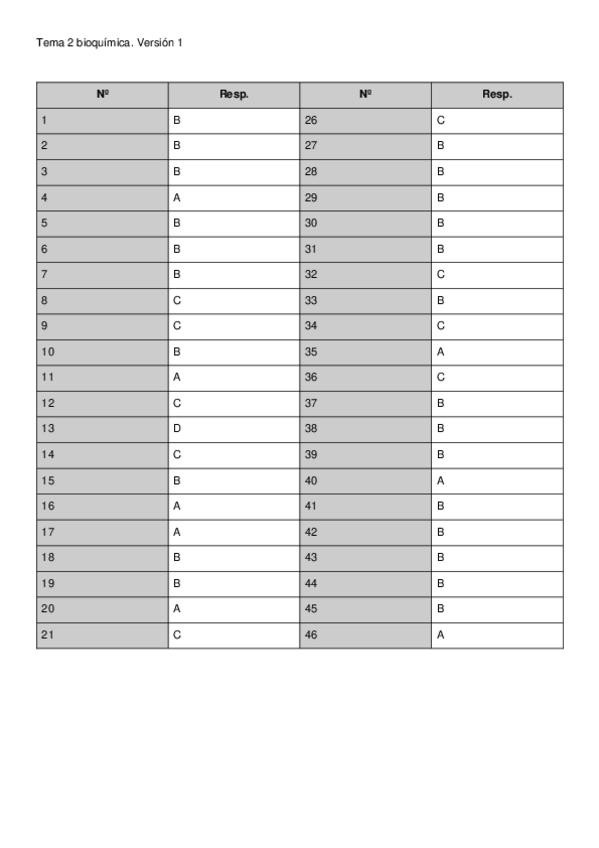 Tema 2 bioquímica. Versión 1

| Nº | Resp. | Nº | Resp. |
|---|---|---|---|
| 1 | B | 26 | C |
| 2 | B | 27 | B |
| 3 | B | 28 | B |
| 4 | A | 29 | B |
| 5 | B | 30 | B |
| 6 | B | 31 | B |
| 7 | B | 32 | C |
| 8 | C | 33 | B |
| 9 | C | 34 | C |
| 10 | B | 35 | A |
| 11 | A | 36 | C |
| 12 | C | 37 | B |
| 13 | D | 38 | B |
| 14 | C | 39 | B |
| 15 | B | 40 | A |
| 16 | A | 41 | B |
| 17 | A | 42 | B |
| 18 | B | 43 | B |
| 19 | B | 44 | B |
| 20 | A | 45 | B |
| 21 | C | 46 | A |